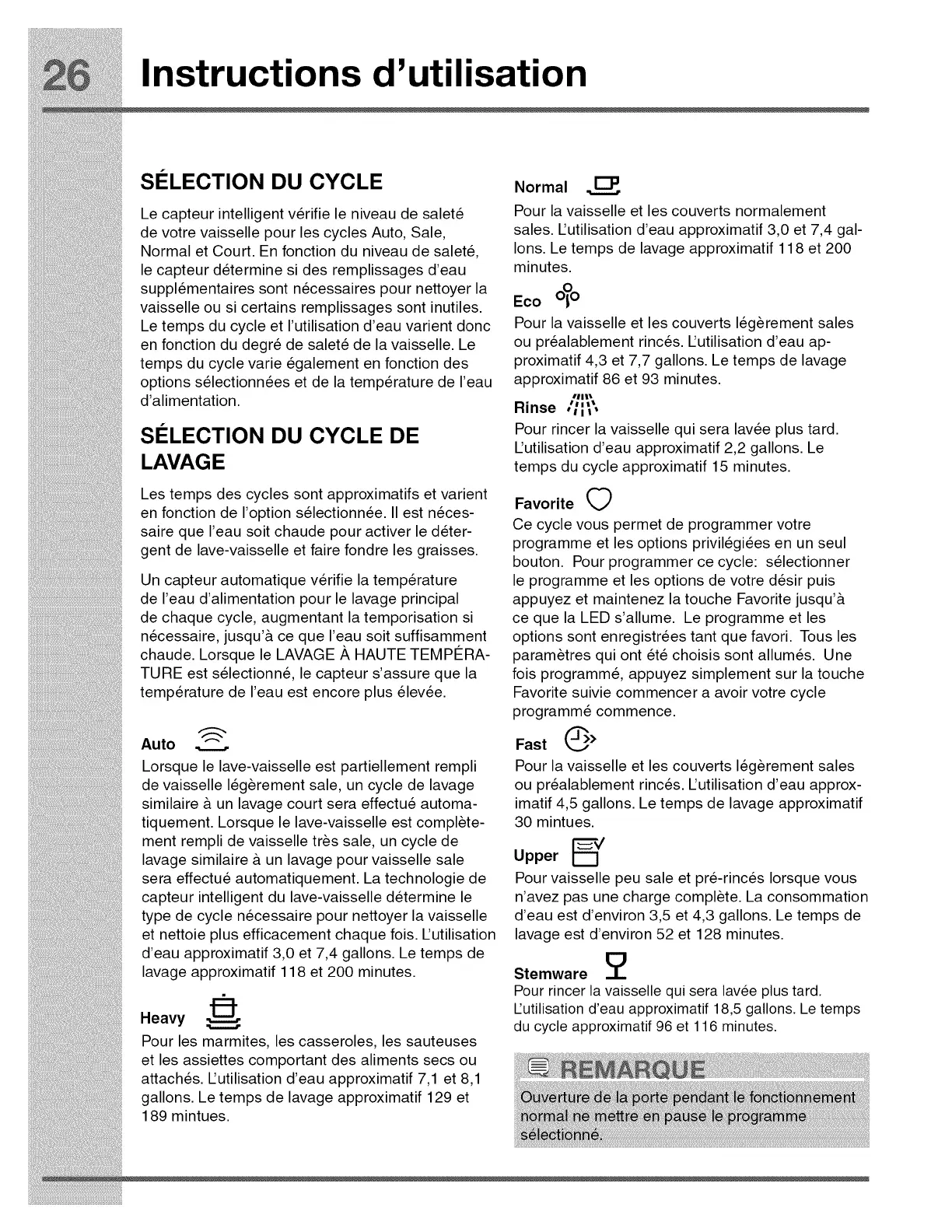 26 Instructions d'utilisation

SÉLECTION DU CYCLE

Le capteur intelligent vérifie le niveau de saleté de votre vaisselle pour les cycles Auto, Sale, Normal et Court. En fonction du niveau de saleté, le capteur détermine si des remplissages d'eau supplémentaires sont nécessaires pour nettoyer la vaisselle ou si certains remplissages sont inutiles. Le temps du cycle et l'utilisation d'eau varient donc en fonction du degré de saleté de la vaisselle. Le temps du cycle varie également en fonction des options sélectionnées et de la température de l'eau d'alimentation.

SÉLECTION DU CYCLE DE LAVAGE

Les temps des cycles sont approximatifs et varient en fonction de l'option sélectionnée. Il est nécessaire que l'eau soit chaude pour activer le détergent de lave-vaisselle et faire fondre les graisses.

Un capteur automatique vérifie la température de l'eau d'alimentation pour le lavage principal de chaque cycle, augmentant la temporisation si nécessaire, jusqu'à ce que l'eau soit suffisamment chaude. Lorsque le LAVAGE À HAUTE TEMPÉRATURE est sélectionné, le capteur s'assure que la température de l'eau est encore plus élevée.

Auto

Lorsque le lave-vaisselle est partiellement rempli de vaisselle légèrement sale, un cycle de lavage similaire à un lavage court sera effectué automatiquement. Lorsque le lave-vaisselle est complètement rempli de vaisselle très sale, un cycle de lavage similaire à un lavage pour vaisselle sale sera effectué automatiquement. La technologie de capteur intelligent du lave-vaisselle détermine le type de cycle nécessaire pour nettoyer la vaisselle et nettoie plus efficacement chaque fois. L'utilisation d'eau approximatif 3,0 et 7,4 gallons. Le temps de lavage approximatif 118 et 200 minutes.

Heavy

Pour les marmites, les casseroles, les sauteuses et les assiettes comportant des aliments secs ou attachés. L'utilisation d'eau approximatif 7,1 et 8,1 gallons. Le temps de lavage approximatif 129 et 189 mintues.

Normal

Pour la vaisselle et les couverts normalement sales. L'utilisation d'eau approximatif 3,0 et 7,4 gallons. Le temps de lavage approximatif 118 et 200 minutes.

Eco

Pour la vaisselle et les couverts légèrement sales ou préalablement rincés. L'utilisation d'eau approximatif 4,3 et 7,7 gallons. Le temps de lavage approximatif 86 et 93 minutes.

Rinse

Pour rincer la vaisselle qui sera lavée plus tard. L'utilisation d'eau approximatif 2,2 gallons. Le temps du cycle approximatif 15 minutes.

Favorite

Ce cycle vous permet de programmer votre programme et les options privilégiées en un seul bouton. Pour programmer ce cycle: sélectionner le programme et les options de votre désir puis appuyez et maintenez la touche Favorite jusqu'à ce que la LED s'allume. Le programme et les options sont enregistrées tant que favori. Tous les paramètres qui ont été choisis sont allumés. Une fois programmé, appuyez simplement sur la touche Favorite suivie commencer a avoir votre cycle programmé commence.

Fast

Pour la vaisselle et les couverts légèrement sales ou préalablement rincés. L'utilisation d'eau approximatif 4,5 gallons. Le temps de lavage approximatif 30 mintues.

Upper

Pour vaisselle peu sale et pré-rincés lorsque vous n'avez pas une charge complète. La consommation d'eau est d'environ 3,5 et 4,3 gallons. Le temps de lavage est d'environ 52 et 128 minutes.

Stemware

Pour rincer la vaisselle qui sera lavée plus tard. L'utilisation d'eau approximatif 18,5 gallons. Le temps du cycle approximatif 96 et 116 minutes.

REMARQUE

Ouverture de la porte pendant le fonctionnement normal ne mettre en pause le programme sélectionné.